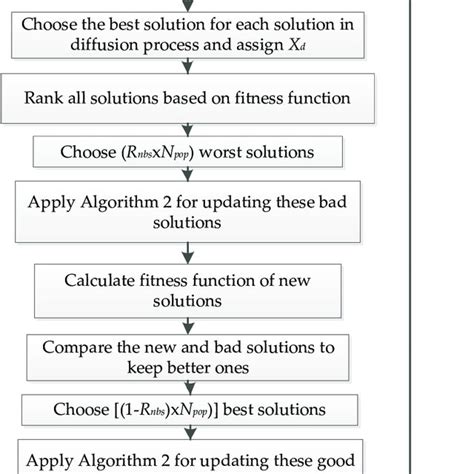 Choose the best solution for each solution in diffusion process and assign $X_d$

Rank all solutions based on fitness function

Choose ($R_{nbs}$x$N_{pop}$) worst solutions

Apply Algorithm 2 for updating these bad solutions

Calculate fitness function of new solutions

Compare the new and bad solutions to keep better ones

Choose [(1-$R_{nbs}$)x$N_{pop}$)] best solutions

Apply Algorithm 2 for updating these good